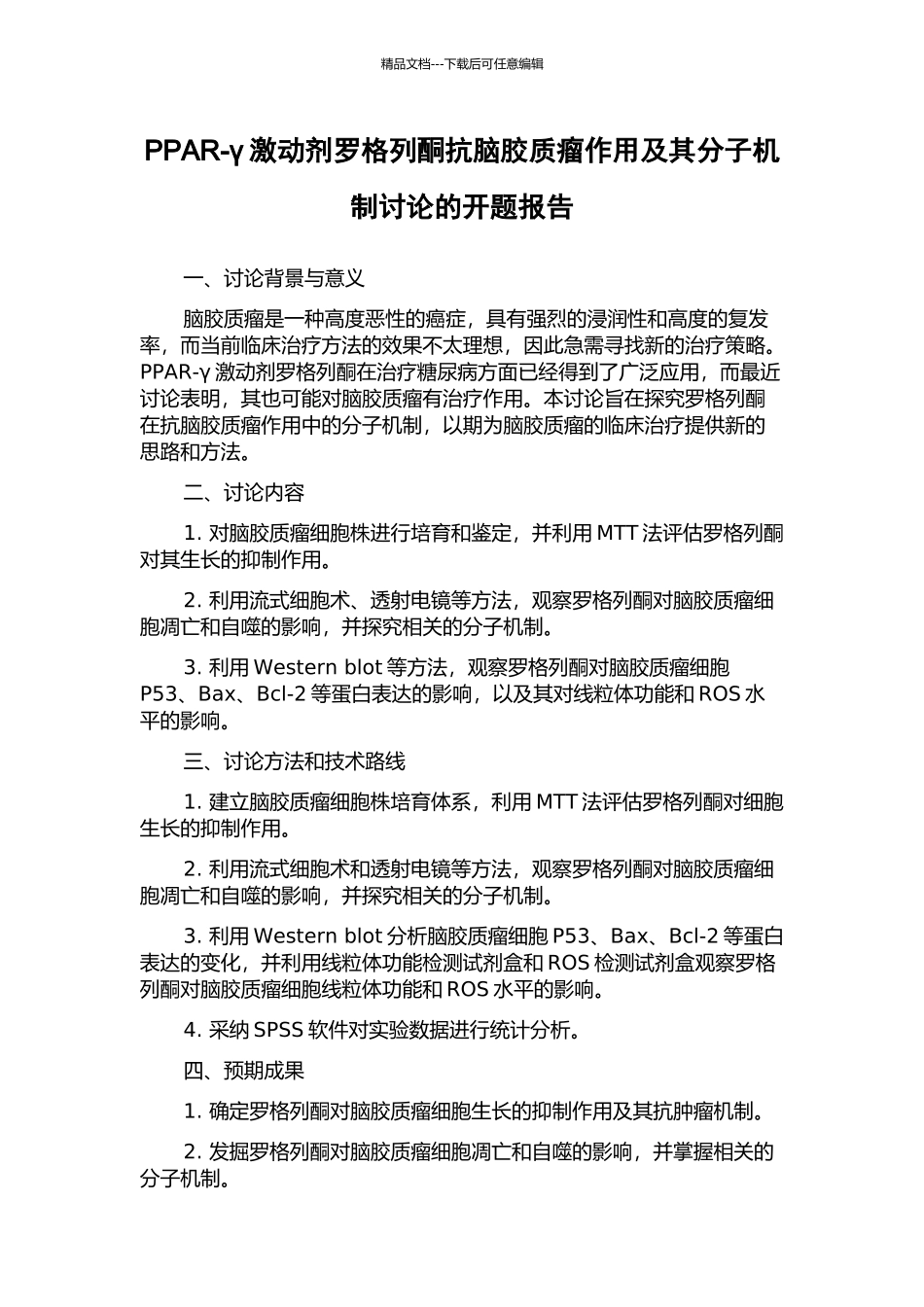 精品文档---下载后可任意编辑

PPAR-γ 激动剂罗格列酮抗脑胶质瘤作用及其分子机制讨论的开题报告

一、讨论背景与意义

脑胶质瘤是一种高度恶性的癌症，具有强烈的浸润性和高度的复发率，而当前临床治疗方法的效果不太理想，因此急需寻找新的治疗策略。PPAR-γ 激动剂罗格列酮在治疗糖尿病方面已经得到了广泛应用，而最近讨论表明，其也可能对脑胶质瘤有治疗作用。本讨论旨在探究罗格列酮在抗脑胶质瘤作用中的分子机制，以期为脑胶质瘤的临床治疗提供新的思路和方法。

二、讨论内容

1. 对脑胶质瘤细胞株进行培育和鉴定，并利用 MTT 法评估罗格列酮对其生长的抑制作用。

2. 利用流式细胞术、透射电镜等方法，观察罗格列酮对脑胶质瘤细胞凋亡和自噬的影响，并探究相关的分子机制。

3. 利用 Western blot 等方法，观察罗格列酮对脑胶质瘤细胞 P53、Bax、Bcl-2 等蛋白表达的影响，以及其对线粒体功能和 ROS 水平的影响。

三、讨论方法和技术路线

1. 建立脑胶质瘤细胞株培育体系，利用 MTT 法评估罗格列酮对细胞生长的抑制作用。

2. 利用流式细胞术和透射电镜等方法，观察罗格列酮对脑胶质瘤细胞凋亡和自噬的影响，并探究相关的分子机制。

3. 利用 Western blot 分析脑胶质瘤细胞 P53、Bax、Bcl-2 等蛋白表达的变化，并利用线粒体功能检测试剂盒和 ROS 检测试剂盒观察罗格列酮对脑胶质瘤细胞线粒体功能和 ROS 水平的影响。

4. 采纳 SPSS 软件对实验数据进行统计分析。

四、预期成果

1. 确定罗格列酮对脑胶质瘤细胞生长的抑制作用及其抗肿瘤机制。

2. 发掘罗格列酮对脑胶质瘤细胞凋亡和自噬的影响，并掌握相关的分子机制。